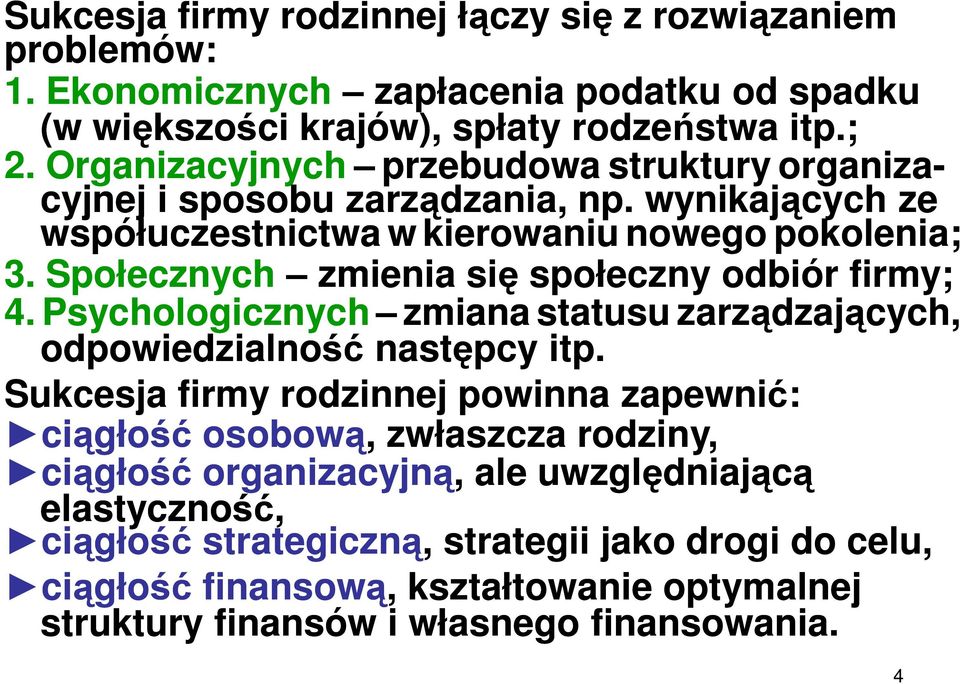 Sukcesja firmy rodzinnej łączy się z rozwiązaniem problemów:
1. Ekonomicznych – zapłacenia podatku od spadku (w większości krajów), spłaty rodzeństwa itp.;
2. Organizacyjnych – przebudowa struktury organizacyjnej i sposobu zarządzania, np. wynikających ze współuczestnictwa w kierowaniu nowego pokolenia;
3. Społecznych – zmienia się społeczny odbiór firmy;
4. Psychologicznych – zmiana statusu zarządzających, odpowiedzialność następcy itp.

Sukcesja firmy rodzinnej powinna zapewnić:
►ciągłość osobową, zwłaszcza rodziny,
►ciągłość organizacyjną, ale uwzględniającą elastyczność,
►ciągłość strategiczną, strategii jako drogi do celu,
►ciągłość finansową, kształtowanie optymalnej struktury finansów i własnego finansowania.

4